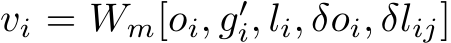 $v_i = W_m[o_i, g'_i, l_i, \delta o_i, \delta l_{ij}]$